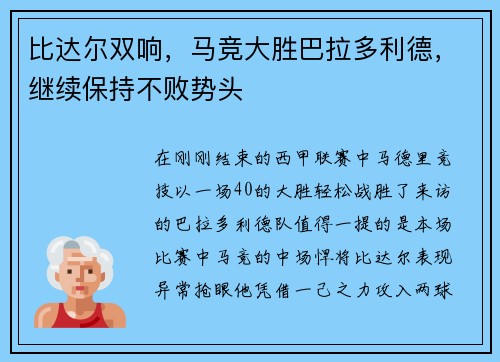 比达尔双响，马竞大胜巴拉多利德，继续保持不败势头

在刚刚结束的西甲联赛中马德里竞技以一场40的大胜轻松战胜了来访的巴拉多利德队值得一提的是本场比赛中马竞的中场悍将比达尔表现异常抢眼他凭借一己之力攻入两球